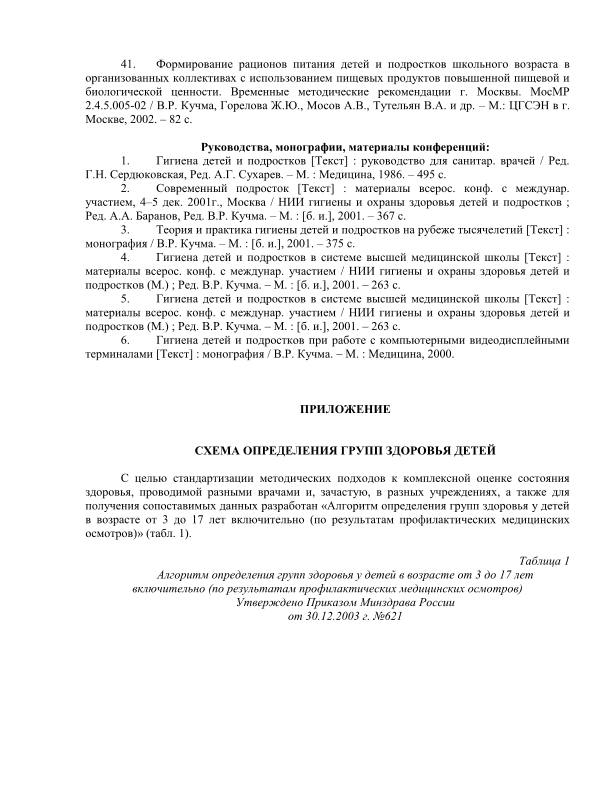 41. Формирование рационов питания детей и подростков школьного возраста в организованных коллективах с использованием пищевых продуктов повышенной пищевой и биологической ценности. Временные методические рекомендации г. Москвы. МосМР 2.4.5.005-02 / В.Р. Кучма, Горелова Ж.Ю., Мосов А.В., Тутельян В.А. и др. – М.: ЦГСЭН в г. Москве, 2002. – 82 с.

Руководства, монографии, материалы конференций:

1. Гигиена детей и подростков [Текст] : руководство для санитар. врачей / Ред. Г.Н. Сердюковская, Ред. А.Г. Сухарев. – М. : Медицина, 1986. – 495 с.

2. Современный подросток [Текст] : материалы всерос. конф. с междунар. участием, 4–5 дек. 2001г., Москва / НИИ гигиены и охраны здоровья детей и подростков ; Ред. А.А. Баранов, Ред. В.Р. Кучма. – М. : [б. и.], 2001. – 367 с.

3. Теория и практика гигиены детей и подростков на рубеже тысячелетий [Текст] : монография / В.Р. Кучма. – М. : [б. и.], 2001. – 375 с.

4. Гигиена детей и подростков в системе высшей медицинской школы [Текст] : материалы всерос. конф. с междунар. участием / НИИ гигиены и охраны здоровья детей и подростков (М.) ; Ред. В.Р. Кучма. – М. : [б. и.], 2001. – 263 с.

5. Гигиена детей и подростков в системе высшей медицинской школы [Текст] : материалы всерос. конф. с междунар. участием / НИИ гигиены и охраны здоровья детей и подростков (М.) ; Ред. В.Р. Кучма. – М. : [б. и.], 2001. – 263 с.

6. Гигиена детей и подростков при работе с компьютерными видеодисплейными терминалами [Текст] : монография / В.Р. Кучма. – М. : Медицина, 2000.

ПРИЛОЖЕНИЕ

СХЕМА ОПРЕДЕЛЕНИЯ ГРУПП ЗДОРОВЬЯ ДЕТЕЙ

С целью стандартизации методических подходов к комплексной оценке состояния здоровья, проводимой разными врачами и, зачастую, в разных учреждениях, а также для получения сопоставимых данных разработан «Алгоритм определения групп здоровья у детей в возрасте от 3 до 17 лет включительно (по результатам профилактических медицинских осмотров)» (табл. 1).

Таблица 1

Алгоритм определения групп здоровья у детей в возрасте от 3 до 17 лет включительно (по результатам профилактических медицинских осмотров)
Утверждено Приказом Минздрава России
от 30.12.2003 г. №621